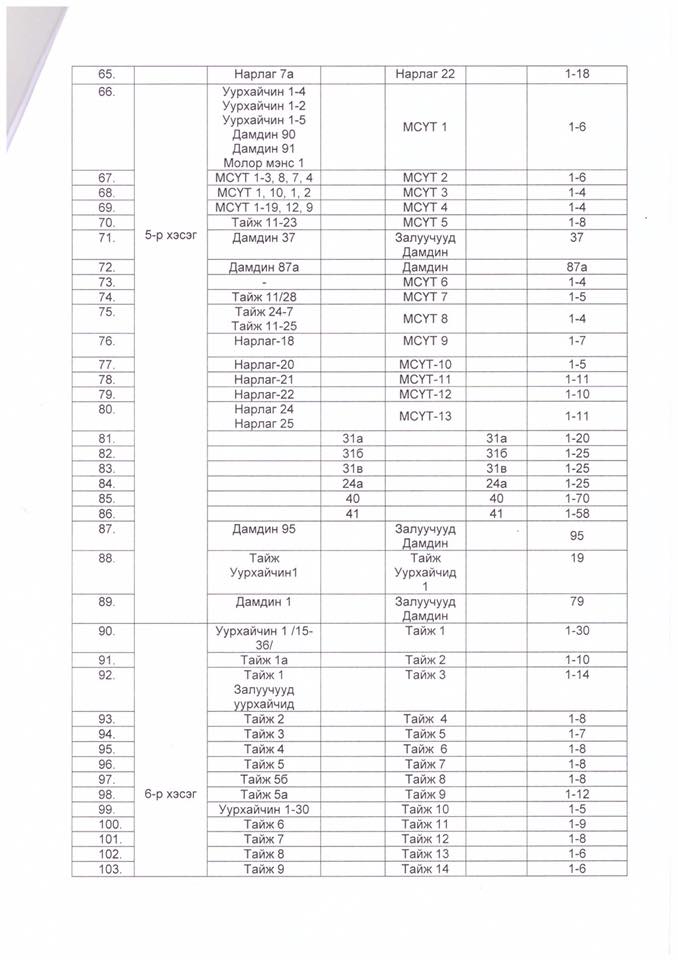 | 65. | | Нарлаг 7а | | Нарлаг 22 | | 1-18 |
|---|---|---|---|---|---|---|
| 66. | 5-р хэсэг | Уурхайчин 1-4 Уурхайчин 1-2 Уурхайчин 1-5 Дамдин 90 Дамдин 91 Молор мэнс 1 | | МСҮТ 1 | | 1-6 |
| 67. | | МСҮТ 1-3, 8, 7, 4 | | МСҮТ 2 | | 1-6 |
| 68. | | МСҮТ 1, 10, 1, 2 | | МСҮТ 3 | | 1-4 |
| 69. | | МСҮТ 1-19, 12, 9 | | МСҮТ 4 | | 1-4 |
| 70. | | Тайж 11-23 | | МСҮТ 5 | | 1-8 |
| 71. | | Дамдин 37 | | Залуучууд Дамдин | | 37 |
| 72. | | Дамдин 87а | | Дамдин | | 87а |
| 73. | | - | | МСҮТ 6 | | 1-4 |
| 74. | | Тайж 11/28 | | МСҮТ 7 | | 1-5 |
| 75. | | Тайж 24-7 Тайж 11-25 | | МСҮТ 8 | | 1-4 |
| 76. | | Нарлаг-18 | | МСҮТ 9 | | 1-7 |
| 77. | | Нарлаг-20 | | МСҮТ-10 | | 1-5 |
| 78. | | Нарлаг-21 | | МСҮТ-11 | | 1-11 |
| 79. | | Нарлаг-22 | | МСҮТ-12 | | 1-10 |
| 80. | | Нарлаг 24 Нарлаг 25 | | МСҮТ-13 | | 1-11 |
| 81. | | | 31а | | 31а | 1-20 |
| 82. | | | 31б | | 31б | 1-25 |
| 83. | | | 31в | | 31в | 1-25 |
| 84. | | | 24а | | 24а | 1-25 |
| 85. | | | 40 | | 40 | 1-70 |
| 86. | | | 41 | | 41 | 1-58 |
| 87. | | Дамдин 95 | | Залуучууд Дамдин | | 95 |
| 88. | | Тайж Уурхайчин1 | | Тайж Уурхайчид 1 | | 19 |
| 89. | | Дамдин 1 | | Залуучууд Дамдин | | 79 |
| 90. | 6-р хэсэг | Уурхайчин 1 /15-36/ | | Тайж 1 | | 1-30 |
| 91. | | Тайж 1а | | Тайж 2 | | 1-10 |
| 92. | | Тайж 1 Залуучууд уурхайчид | | Тайж 3 | | 1-14 |
| 93. | | Тайж 2 | | Тайж 4 | | 1-8 |
| 94. | | Тайж 3 | | Тайж 5 | | 1-7 |
| 95. | | Тайж 4 | | Тайж 6 | | 1-8 |
| 96. | | Тайж 5 | | Тайж 7 | | 1-8 |
| 97. | | Тайж 5б | | Тайж 8 | | 1-8 |
| 98. | | Тайж 5а | | Тайж 9 | | 1-12 |
| 99. | | Уурхайчин 1-30 | | Тайж 10 | | 1-5 |
| 100. | | Тайж 6 | | Тайж 11 | | 1-9 |
| 101. | | Тайж 7 | | Тайж 12 | | 1-8 |
| 102. | | Тайж 8 | | Тайж 13 | | 1-6 |
| 103. | | Тайж 9 | | Тайж 14 | | 1-6 |